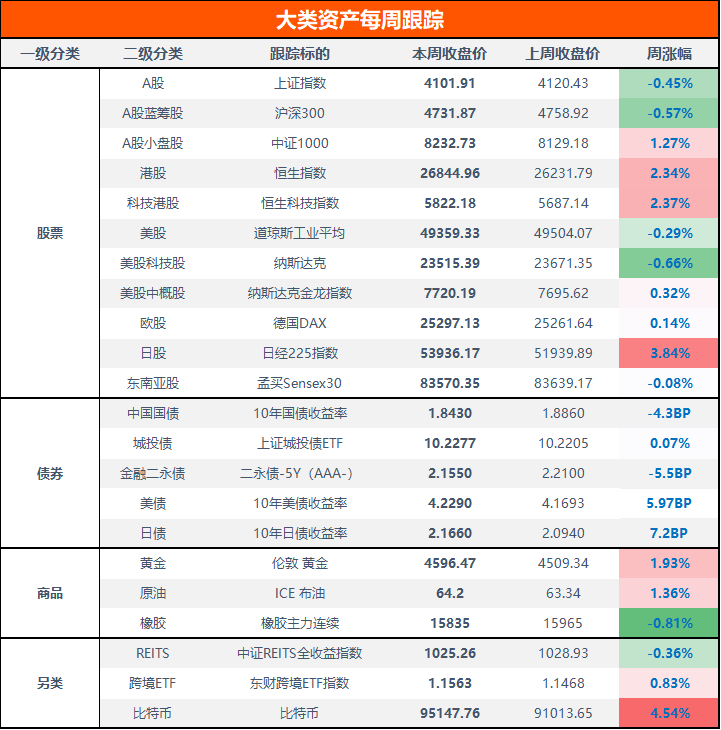 大类资产每周跟踪

| 一级分类 | 二级分类 | 跟踪标的 | 本周收盘价 | 上周收盘价 | 周涨幅 |
|---|---|---|---|---|---|
| 股票 | A股 | 上证指数 | 4101.91 | 4120.43 | -0.45% |
| | A股蓝筹股 | 沪深300 | 4731.87 | 4758.92 | -0.57% |
| | A股小盘股 | 中证1000 | 8232.73 | 8129.18 | 1.27% |
| | 港股 | 恒生指数 | 26844.96 | 26231.79 | 2.34% |
| | 科技港股 | 恒生科技指数 | 5822.18 | 5687.14 | 2.37% |
| | 美股 | 道琼斯工业平均 | 49359.33 | 49504.07 | -0.29% |
| | 美股科技股 | 纳斯达克 | 23515.39 | 23671.35 | -0.66% |
| | 美股中概股 | 纳斯达克金龙指数 | 7720.19 | 7695.62 | 0.32% |
| | 欧股 | 德国DAX | 25297.13 | 25261.64 | 0.14% |
| | 日股 | 日经225指数 | 53936.17 | 51939.89 | 3.84% |
| | 东南亚股 | 孟买Sensex30 | 83570.35 | 83639.17 | -0.08% |
| 债券 | 中国国债 | 10年国债收益率 | 1.8430 | 1.8860 | -4.3BP |
| | 城投债 | 上证城投债ETF | 10.2277 | 10.2205 | 0.07% |
| | 金融二永债 | 二永债-5Y（AAA-） | 2.1550 | 2.2100 | -5.5BP |
| | 美债 | 10年美债收益率 | 4.2290 | 4.1693 | 5.97BP |
| | 日债 | 10年日债收益率 | 2.1660 | 2.0940 | 7.2BP |
| 商品 | 黄金 | 伦敦 黄金 | 4596.47 | 4509.34 | 1.93% |
| | 原油 | ICE 布油 | 64.2 | 63.34 | 1.36% |
| | 橡胶 | 橡胶主力连续 | 15835 | 15965 | -0.81% |
| 另类 | REITS | 中证REITS全收益指数 | 1025.26 | 1028.93 | -0.36% |
| | 跨境ETF | 东财跨境ETF指数 | 1.1563 | 1.1468 | 0.83% |
| | 比特币 | 比特币 | 95147.76 | 91013.65 | 4.54% |